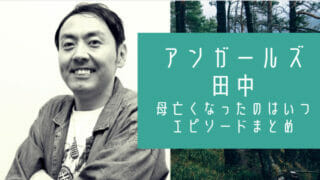 アンガールズ
田中
母亡くなったのはいつ
エピソードまとめ